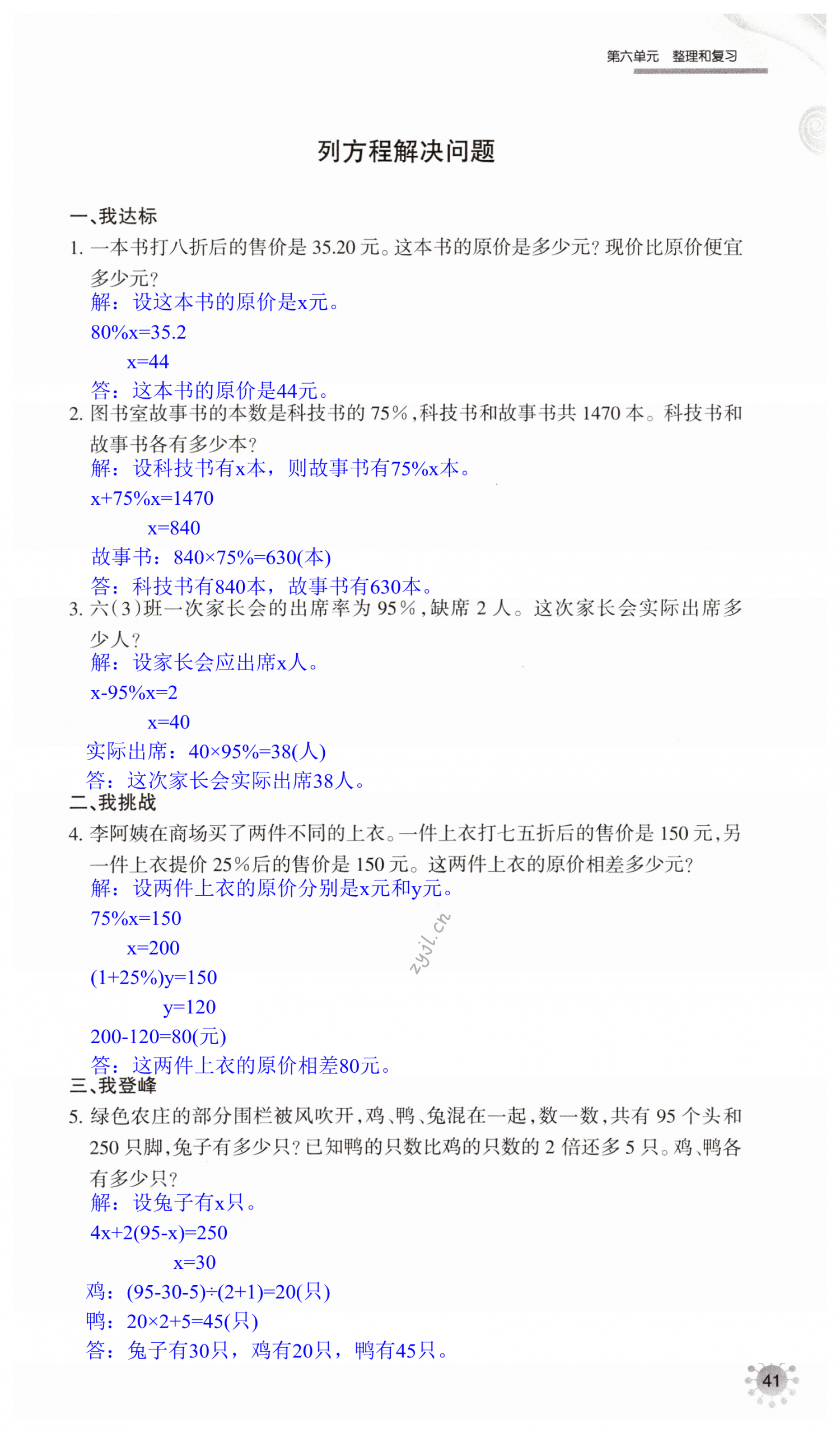 第六单元 整理和复习

列方程解决问题

一、我达标

1. 一本书打八折后的售价是 35.20 元。这本书的原价是多少元？现价比原价便宜多少元？

解：设这本书的原价是x元。

$80\%x=35.2$

$x=44$

答：这本书的原价是44元。

2. 图书室故事书的本数是科技书的 75%，科技书和故事书共 1470 本。科技书和故事书各有多少本？

解：设科技书有x本，则故事书有75%x本。

$x+75\%x=1470$

$x=840$

故事书：$840\times75\%=630$(本)

答：科技书有840本，故事书有630本。

3. 六(3)班一次家长会的出席率为 95%，缺席 2 人。这次家长会实际出席多少人？

解：设家长会应出席x人。

$x-95\%x=2$

$x=40$

实际出席：$40\times95\%=38$(人)

答：这次家长会实际出席38人。

二、我挑战

4. 李阿姨在商场买了两件不同的上衣。一件上衣打七五折后的售价是 150 元，另一件上衣提价 25%后的售价是 150 元。这两件上衣的原价相差多少元？

解：设两件上衣的原价分别是x元和y元。

$75\%x=150$

$x=200$

$(1+25\%)y=150$

$y=120$

$200-120=80$(元)

答：这两件上衣的原价相差80元。

zyjl.cn

三、我登峰

5. 绿色农庄的部分围栏被风吹开，鸡、鸭、兔混在一起，数一数，共有 95 个头和 250 只脚，兔子有多少只？已知鸭的只数比鸡的只数的 2 倍还多 5 只。鸡、鸭各有多少只？

解：设兔子有x只。

$4x+2(95-x)=250$

$x=30$

鸡：$(95-30-5)\div(2+1)=20$(只)

鸭：$20\times2+5=45$(只)

答：兔子有30只，鸡有20只，鸭有45只。

41